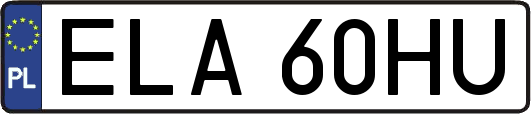 PL
ELA 60HU